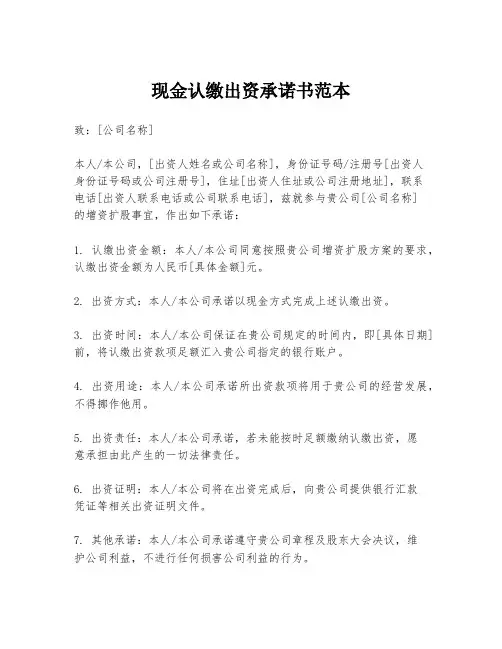 现金认缴出资承诺书范本

致：[公司名称]

本人/本公司，[出资人姓名或公司名称]，身份证号码/注册号[出资人身份证号码或公司注册号]，住址[出资人住址或公司注册地址]，联系电话[出资人联系电话或公司联系电话]，兹就参与贵公司[公司名称]的增资扩股事宜，作出如下承诺：

1. 认缴出资金额：本人/本公司同意按照贵公司增资扩股方案的要求，认缴出资金额为人民币[具体金额]元。

2. 出资方式：本人/本公司承诺以现金方式完成上述认缴出资。

3. 出资时间：本人/本公司保证在贵公司规定的时间内，即[具体日期]前，将认缴出资款项足额汇入贵公司指定的银行账户。

4. 出资用途：本人/本公司承诺所出资款项将用于贵公司的经营发展，不得挪作他用。

5. 出资责任：本人/本公司承诺，若未能按时足额缴纳认缴出资，愿意承担由此产生的一切法律责任。

6. 出资证明：本人/本公司将在出资完成后，向贵公司提供银行汇款凭证等相关出资证明文件。

7. 其他承诺：本人/本公司承诺遵守贵公司章程及股东大会决议，维护公司利益，不进行任何损害公司利益的行为。